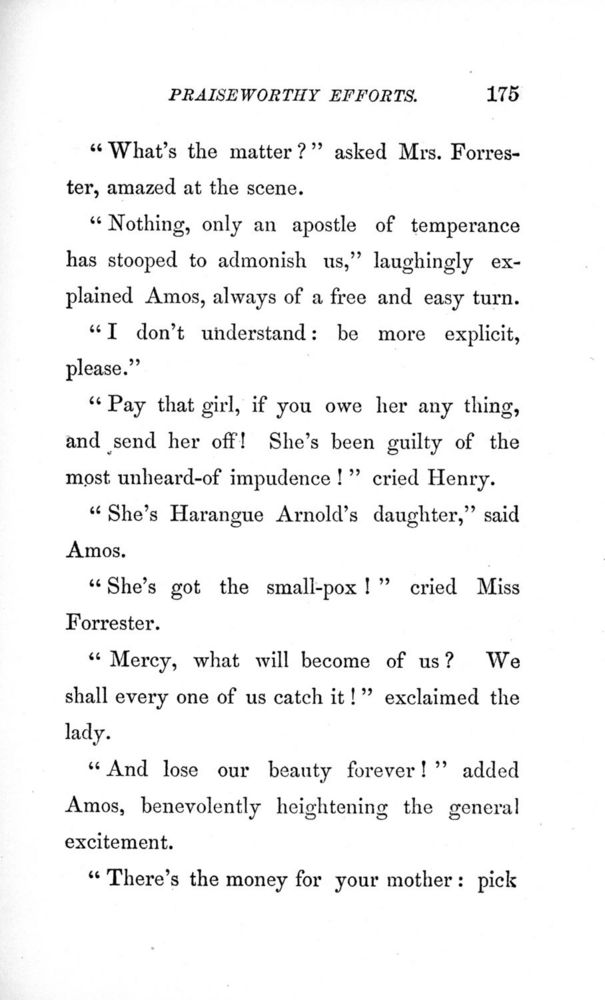 PRAISEWORTHY EFFORTS. 175

"What's the matter?" asked Mrs. Forrester, amazed at the scene.

"Nothing, only an apostle of temperance has stooped to admonish us," laughingly explained Amos, always of a free and easy turn.

"I don't understand: be more explicit, please."

"Pay that girl, if you owe her any thing, and send her off! She's been guilty of the most unheard-of impudence!" cried Henry.

"She's Harangue Arnold's daughter," said Amos.

"She's got the small-pox!" cried Miss Forrester.

"Mercy, what will become of us? We shall every one of us catch it!" exclaimed the lady.

"And lose our beauty forever!" added Amos, benevolently heightening the general excitement.

"There's the money for your mother: pick